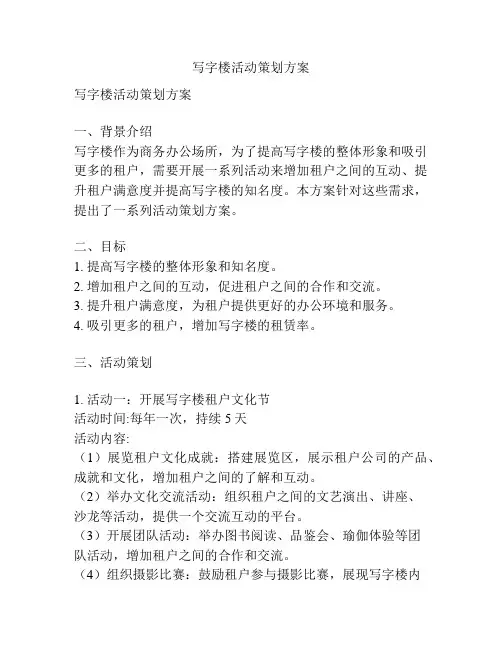 写字楼活动策划方案

写字楼活动策划方案

一、背景介绍
写字楼作为商务办公场所，为了提高写字楼的整体形象和吸引更多的租户，需要开展一系列活动来增加租户之间的互动、提升租户满意度并提高写字楼的知名度。本方案针对这些需求，提出了一系列活动策划方案。

二、目标
1. 提高写字楼的整体形象和知名度。
2. 增加租户之间的互动，促进租户之间的合作和交流。
3. 提升租户满意度，为租户提供更好的办公环境和服务。
4. 吸引更多的租户，增加写字楼的租赁率。

三、活动策划

1. 活动一：开展写字楼租户文化节
活动时间:每年一次，持续 5 天
活动内容:
（1）展览租户文化成就：搭建展览区，展示租户公司的产品、成就和文化，增加租户之间的了解和互动。
（2）举办文化交流活动：组织租户之间的文艺演出、讲座、沙龙等活动，提供一个交流互动的平台。
（3）开展团队活动：举办图书阅读、品鉴会、瑜伽体验等团队活动，增加租户之间的合作和交流。
（4）组织摄影比赛：鼓励租户参与摄影比赛，展现写字楼内